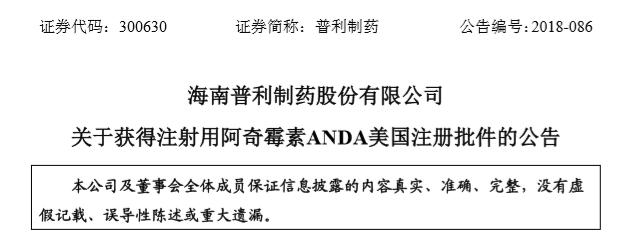 证券代码：300630　　证券简称：普利制药　　公告编号：2018-086

海南普利制药股份有限公司

关于获得注射用阿奇霉素ANDA美国注册批件的公告

本公司及董事会全体成员保证信息披露的内容真实、准确、完整，没有虚假记载、误导性陈述或重大遗漏。